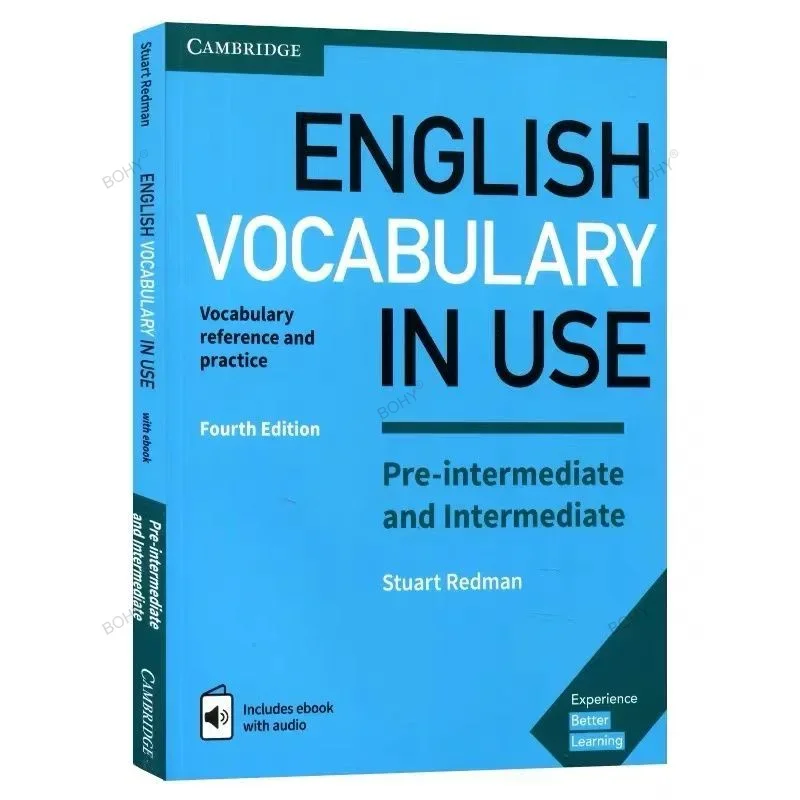 CAMBRIDGE

ENGLISH VOCABULARY IN USE

Vocabulary reference and practice

Fourth Edition

Pre-intermediate and Intermediate

Stuart Redman

Includes ebook with audio

Experience Better Learning

Stuart Redman ENGLISH VOCABULARY IN USE with ebook Pre-intermediate and Intermediate CAMBRIDGE

BOHY® BOHY® BOHY® BOHY® BOHY®